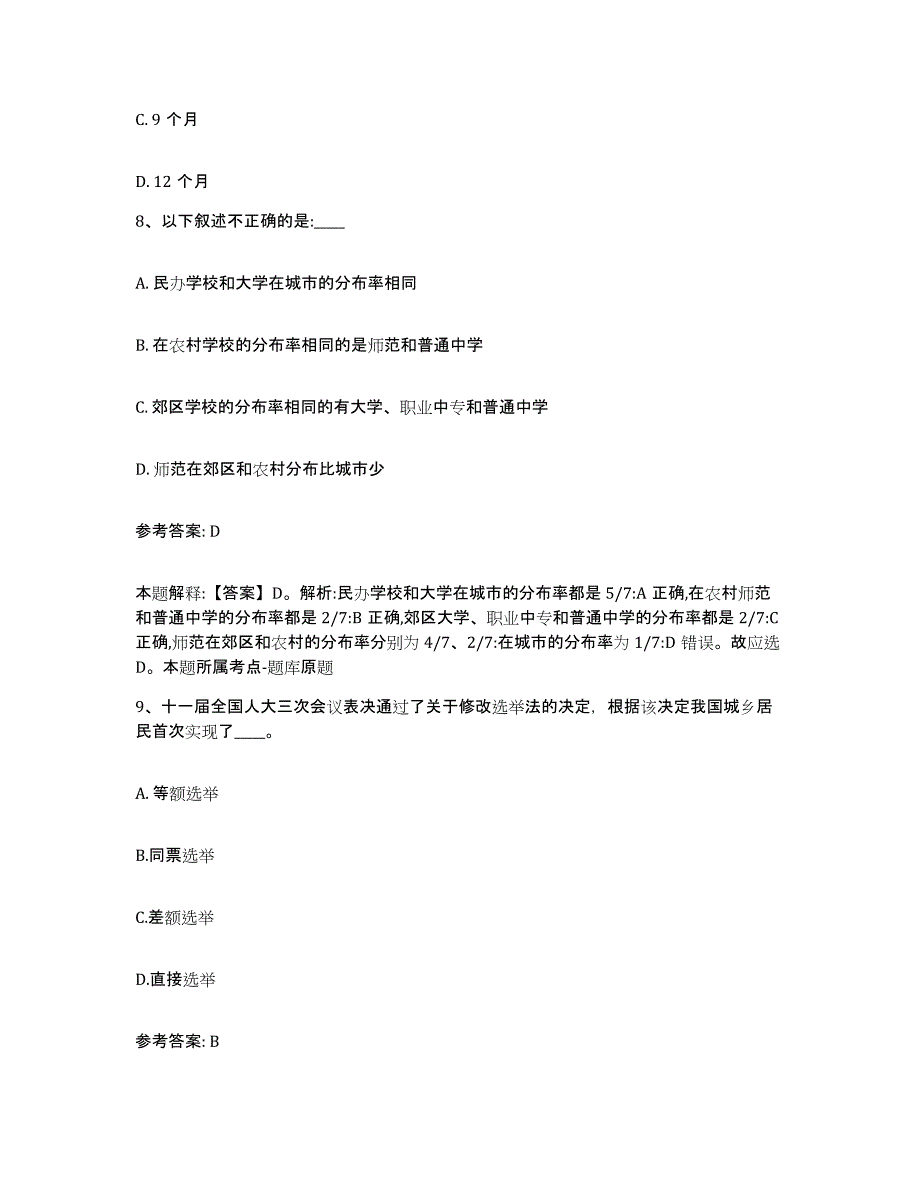 C. 9 个月

D. 12 个月

8、以下叙述不正确的是:____

A. 民办学校和大学在城市的分布率相同

B. 在农村学校的分布率相同的是师范和普通中学

C. 郊区学校的分布率相同的有大学、职业中专和普通中学

D. 师范在郊区和农村分布比城市少

参考答案: D

本题解释:【答案】D。解析:民办学校和大学在城市的分布率都是 5/7:A 正确,在农村师范和普通中学的分布率都是 2/7:B 正确,郊区大学、职业中专和普通中学的分布率都是 2/7:C 正确,师范在郊区和农村的分布率分别为 4/7、2/7:在城市的分布率为 1/7:D 错误。故应选 D。本题所属考点-题库原题

9、十一届全国人大三次会议表决通过了关于修改选举法的决定，根据该决定我国城乡居民首次实现了____。

A. 等额选举

B.同票选举

C.差额选举

D.直接选举

参考答案: B